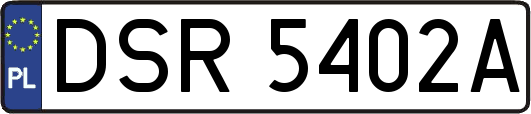 PL
DSR 5402A